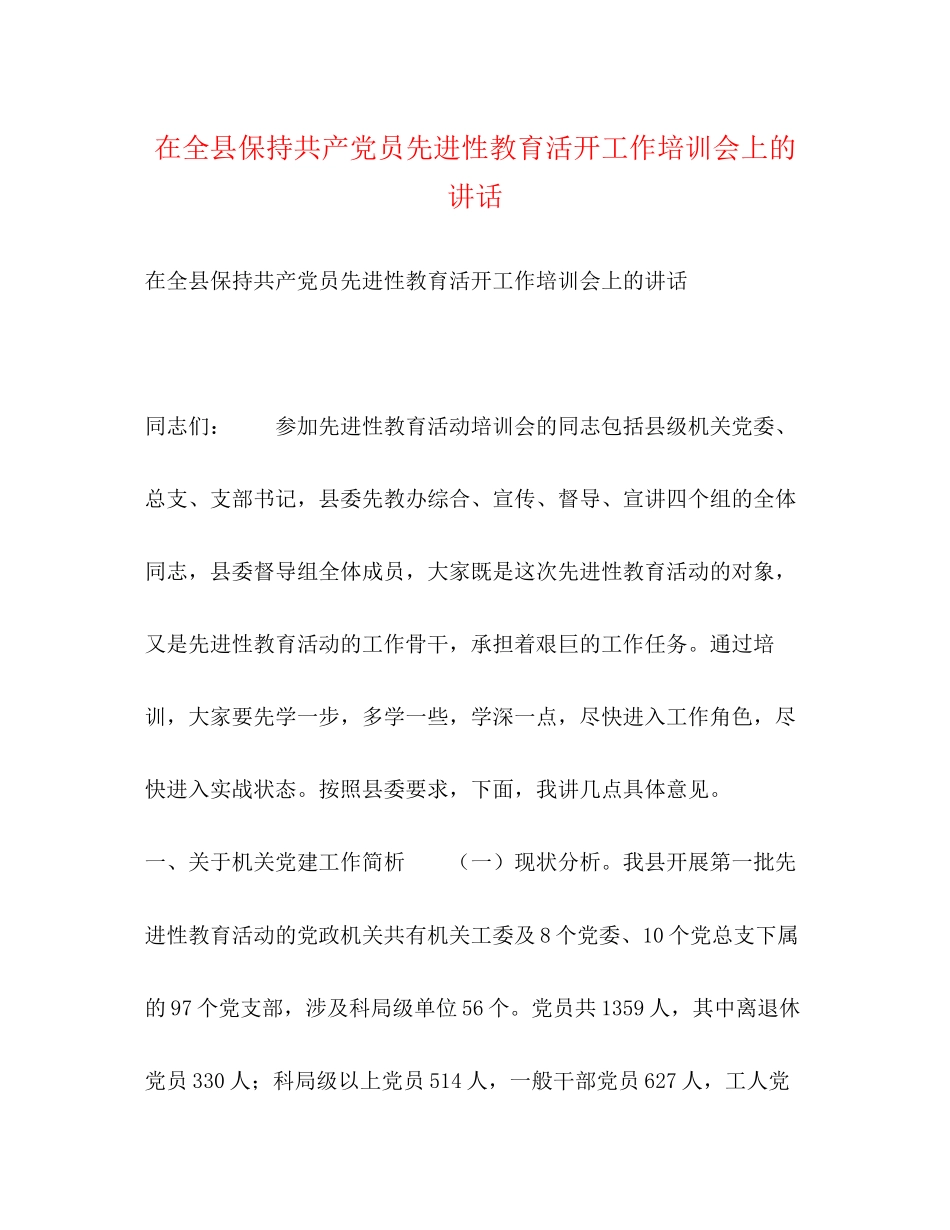 在全县保持共产党员先进性教育活开工作培训会上的讲话

在全县保持共产党员先进性教育活开工作培训会上的讲话

同志们： 参加先进性教育活动培训会的同志包括县级机关党委、总支、支部书记，县委先教办综合、宣传、督导、宣讲四个组的全体同志，县委督导组全体成员，大家既是这次先进性教育活动的对象，又是先进性教育活动的工作骨干，承担着艰巨的工作任务。通过培训，大家要先学一步，多学一些，学深一点，尽快进入工作角色，尽快进入实战状态。按照县委要求，下面，我讲几点具体意见。

一、关于机关党建工作简析 （一）现状分析。我县开展第一批先进性教育活动的党政机关共有机关工委及8个党委、10个党总支下属的97个党支部，涉及科局级单位56个。党员共1359人，其中离退休党员330人；科局级以上党员514人，一般干部党员627人，工人党